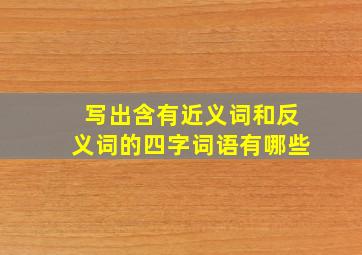 写出含有近义词和反义词的四字词语有哪些